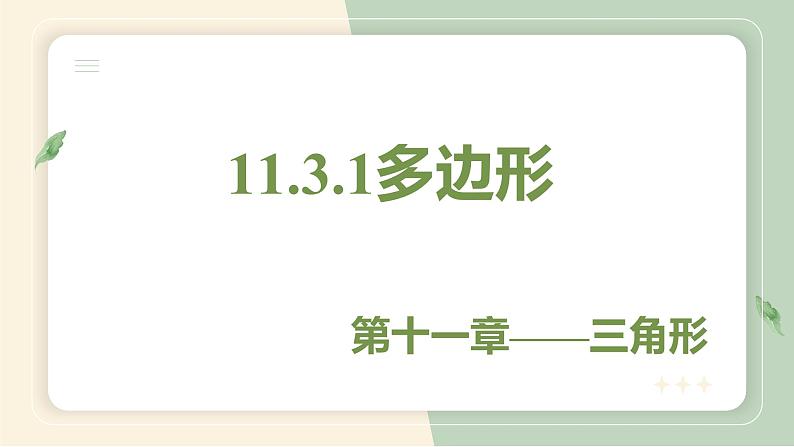 11.3.1多边形

第十一章——三角形